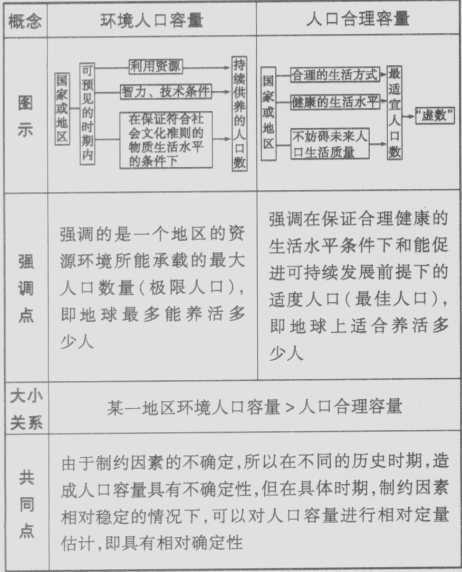 | 概念 | 环境人口容量 | 人口合理容量 |
|---|---|---|
| 图示 | 国家或地区 可预见的时期内 利用资源 智力、技术条件 在保证符合社会文化准则的物质生活水平的条件下 持续供养的人口数 | 国家或地区 合理的生活方式 健康的生活水平 不妨碍未来人口生活质量 最适宜人口数 "虚数" |
| 强调点 | 强调的是一个地区的资源环境所能承载的最大人口数量(极限人口),即地球最多能养活多少人 | 强调在保证合理健康的生活水平条件下和能促进可持续发展前提下的适度人口(最佳人口),即地球上适合养活多少人 |
| 大小关系 | 某一地区环境人口容量 > 人口合理容量 | |
| 共同点 | 由于制约因素的不确定,所以在不同的历史时期,造成人口容量具有不确定性,但在具体时期,制约因素相对稳定的情况下,可以对人口容量进行相对定量估计,即具有相对确定性 | |